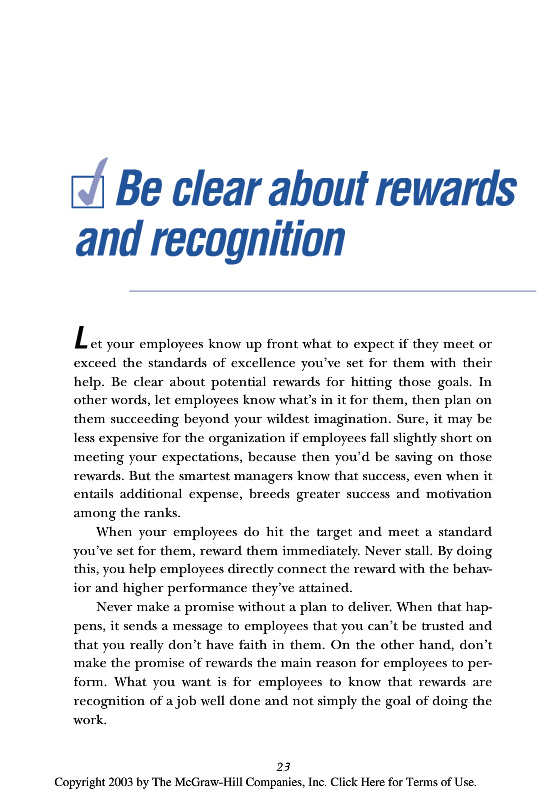 Be clear about rewards and recognition

Let your employees know up front what to expect if they meet or exceed the standards of excellence you've set for them with their help. Be clear about potential rewards for hitting those goals. In other words, let employees know what's in it for them, then plan on them succeeding beyond your wildest imagination. Sure, it may be less expensive for the organization if employees fall slightly short on meeting your expectations, because then you'd be saving on those rewards. But the smartest managers know that success, even when it entails additional expense, breeds greater success and motivation among the ranks.

When your employees do hit the target and meet a standard you've set for them, reward them immediately. Never stall. By doing this, you help employees directly connect the reward with the behavior and higher performance they've attained.

Never make a promise without a plan to deliver. When that happens, it sends a message to employees that you can't be trusted and that you really don't have faith in them. On the other hand, don't make the promise of rewards the main reason for employees to perform. What you want is for employees to know that rewards are recognition of a job well done and not simply the goal of doing the work.

23

Copyright 2003 by The McGraw-Hill Companies, Inc. Click Here for Terms of Use.